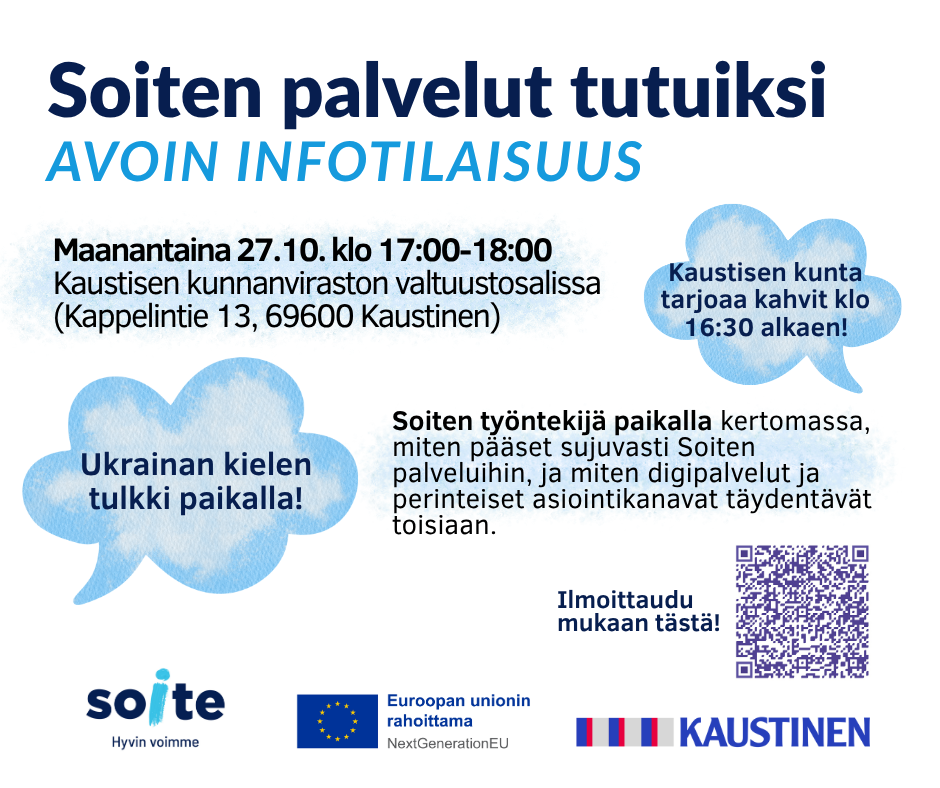 Soiten palvelut tutuiksi
AVOIN INFOTILAISUUS

Maanantaina 27.10. klo 17:00-18:00
Kaustisen kunnanviraston valtuustosalissa
(Kappelintie 13, 69600 Kaustinen)

Kaustisen kunta tarjoaa kahvit klo 16:30 alkaen!

Ukrainan kielen tulkki paikalla!

Soiten työntekijä paikalla kertomassa, miten pääset sujuvasti Soiten palveluihin, ja miten digipalvelut ja perinteiset asiointikanavat täydentävät toisiaan.

Ilmoittaudu mukaan tästä!

soite
Hyvin voimme

Euroopan unionin rahoittama
NextGenerationEU

KAUSTINEN